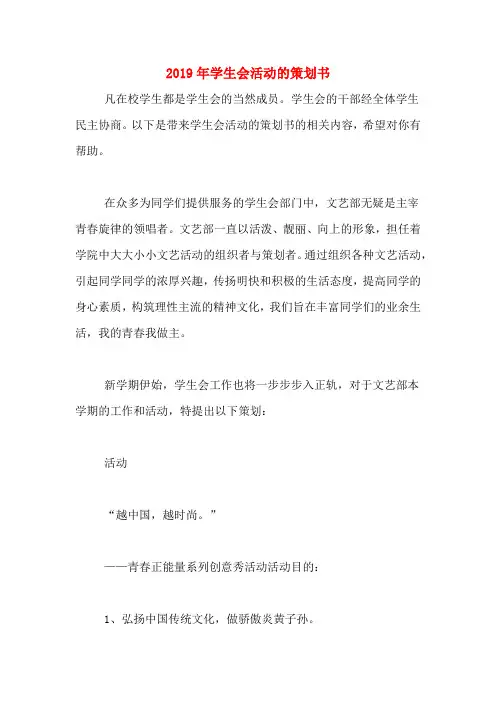 2019年学生会活动的策划书

凡在校学生都是学生会的当然成员。学生会的干部经全体学生民主协商。以下是带来学生会活动的策划书的相关内容，希望对你有帮助。

在众多为同学们提供服务的学生会部门中，文艺部无疑是主宰青春旋律的领唱者。文艺部一直以活泼、靓丽、向上的形象，担任着学院中大大小小文艺活动的组织者与策划者。通过组织各种文艺活动，引起同学同学的浓厚兴趣，传扬明快和积极的生活态度，提高同学的身心素质，构筑理性主流的精神文化，我们旨在丰富同学们的业余生活，我的青春我做主。

新学期伊始，学生会工作也将一步步步入正轨，对于文艺部本学期的工作和活动，特提出以下策划：

活动

“越中国，越时尚。”

——青春正能量系列创意秀活动活动目的：

1、弘扬中国传统文化，做骄傲炎黄子孙。